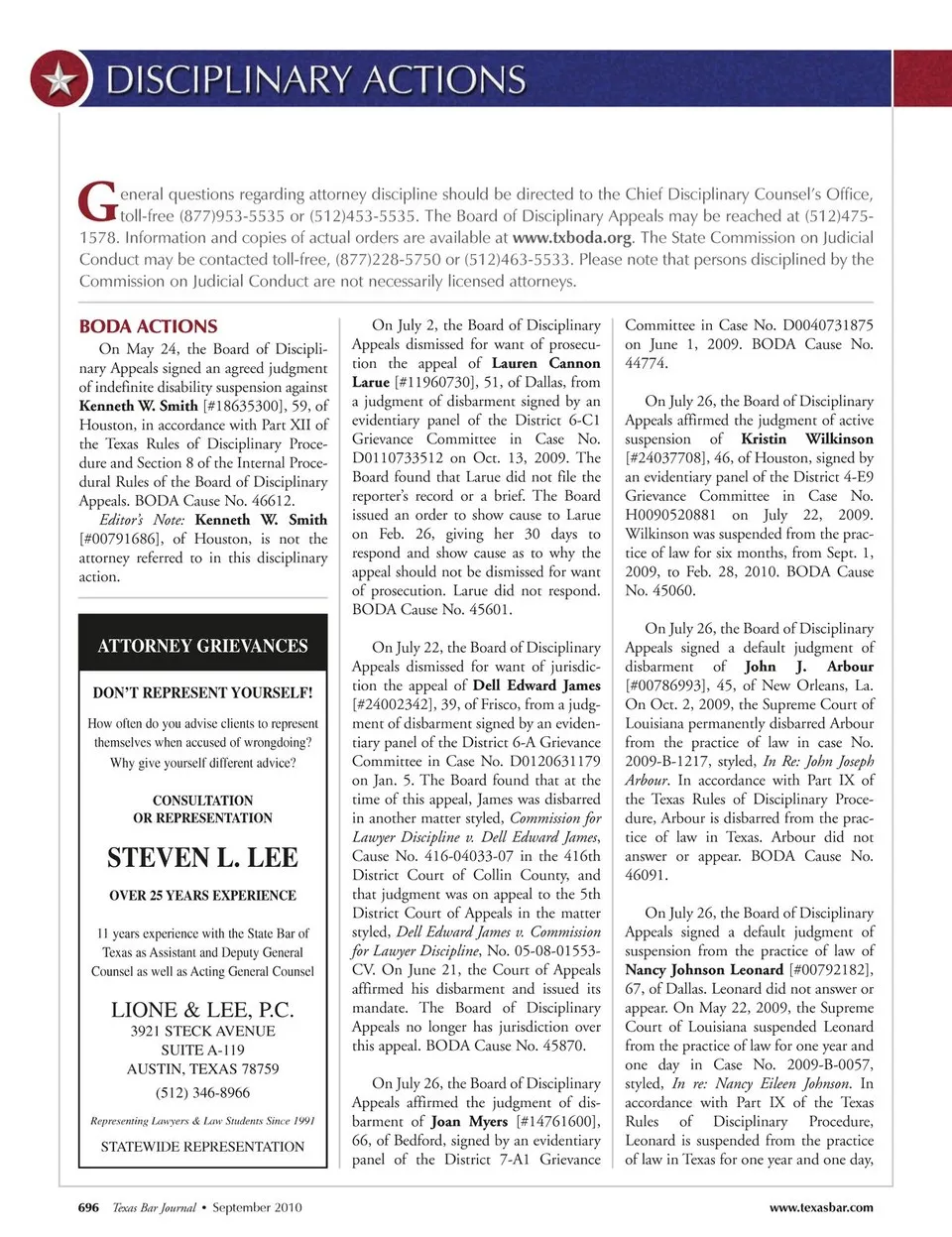 DISCIPLINARY ACTIONS

General questions regarding attorney discipline should be directed to the Chief Disciplinary Counsel's Office, toll-free (877)953-5535 or (512)453-5535. The Board of Disciplinary Appeals may be reached at (512)475-1578. Information and copies of actual orders are available at www.txboda.org. The State Commission on Judicial Conduct may be contacted toll-free, (877)228-5750 or (512)463-5533. Please note that persons disciplined by the Commission on Judicial Conduct are not necessarily licensed attorneys.

BODA ACTIONS

On May 24, the Board of Disciplinary Appeals signed an agreed judgment of indefinite disability suspension against Kenneth W. Smith [#18635300], 59, of Houston, in accordance with Part XII of the Texas Rules of Disciplinary Procedure and Section 8 of the Internal Procedural Rules of the Board of Disciplinary Appeals. BODA Cause No. 46612.

Editor's Note: Kenneth W. Smith [#00791686], of Houston, is not the attorney referred to in this disciplinary action.

ATTORNEY GRIEVANCES

DON'T REPRESENT YOURSELF!

How often do you advise clients to represent themselves when accused of wrongdoing? Why give yourself different advice?

CONSULTATION OR REPRESENTATION

STEVEN L. LEE

OVER 25 YEARS EXPERIENCE

11 years experience with the State Bar of Texas as Assistant and Deputy General Counsel as well as Acting General Counsel

LIONE & LEE, P.C.
3921 STECK AVENUE
SUITE A-119
AUSTIN, TEXAS 78759
(512) 346-8966

Representing Lawyers & Law Students Since 1991

STATEWIDE REPRESENTATION

On July 2, the Board of Disciplinary Appeals dismissed for want of prosecution the appeal of Lauren Cannon Larue [#11960730], 51, of Dallas, from a judgment of disbarment signed by an evidentiary panel of the District 6-C1 Grievance Committee in Case No. D0110733512 on Oct. 13, 2009. The Board found that Larue did not file the reporter's record or a brief. The Board issued an order to show cause to Larue on Feb. 26, giving her 30 days to respond and show cause as to why the appeal should not be dismissed for want of prosecution. Larue did not respond. BODA Cause No. 45601.

On July 22, the Board of Disciplinary Appeals dismissed for want of jurisdiction the appeal of Dell Edward James [#24002342], 39, of Frisco, from a judgment of disbarment signed by an evidentiary panel of the District 6-A Grievance Committee in Case No. D0120631179 on Jan. 5. The Board found that at the time of this appeal, James was disbarred in another matter styled, Commission for Lawyer Discipline v. Dell Edward James, Cause No. 416-04033-07 in the 416th District Court of Collin County, and that judgment was on appeal to the 5th District Court of Appeals in the matter styled, Dell Edward James v. Commission for Lawyer Discipline, No. 05-08-01553-CV. On June 21, the Court of Appeals affirmed his disbarment and issued its mandate. The Board of Disciplinary Appeals no longer has jurisdiction over this appeal. BODA Cause No. 45870.

On July 26, the Board of Disciplinary Appeals affirmed the judgment of disbarment of Joan Myers [#14761600], 66, of Bedford, signed by an evidentiary panel of the District 7-A1 Grievance Committee in Case No. D0040731875 on June 1, 2009. BODA Cause No. 44774.

On July 26, the Board of Disciplinary Appeals affirmed the judgment of active suspension of Kristin Wilkinson [#24037708], 46, of Houston, signed by an evidentiary panel of the District 4-E9 Grievance Committee in Case No. H0090520881 on July 22, 2009. Wilkinson was suspended from the practice of law for six months, from Sept. 1, 2009, to Feb. 28, 2010. BODA Cause No. 45060.

On July 26, the Board of Disciplinary Appeals signed a default judgment of disbarment of John J. Arbour [#00786993], 45, of New Orleans, La. On Oct. 2, 2009, the Supreme Court of Louisiana permanently disbarred Arbour from the practice of law in case No. 2009-B-1217, styled, In Re: John Joseph Arbour. In accordance with Part IX of the Texas Rules of Disciplinary Procedure, Arbour is disbarred from the practice of law in Texas. Arbour did not answer or appear. BODA Cause No. 46091.

On July 26, the Board of Disciplinary Appeals signed a default judgment of suspension from the practice of law of Nancy Johnson Leonard [#00792182], 67, of Dallas. Leonard did not answer or appear. On May 22, 2009, the Supreme Court of Louisiana suspended Leonard from the practice of law for one year and one day in Case No. 2009-B-0057, styled, In re: Nancy Eileen Johnson. In accordance with Part IX of the Texas Rules of Disciplinary Procedure, Leonard is suspended from the practice of law in Texas for one year and one day,

696 Texas Bar Journal • September 2010

www.texasbar.com